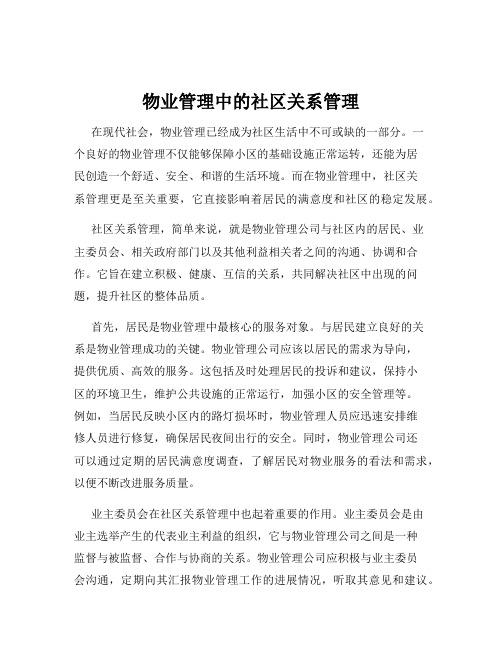 物业管理中的社区关系管理

在现代社会，物业管理已经成为社区生活中不可或缺的一部分。一个良好的物业管理不仅能够保障小区的基础设施正常运转，还能为居民创造一个舒适、安全、和谐的生活环境。而在物业管理中，社区关系管理更是至关重要，它直接影响着居民的满意度和社区的稳定发展。

社区关系管理，简单来说，就是物业管理公司与社区内的居民、业主委员会、相关政府部门以及其他利益相关者之间的沟通、协调和合作。它旨在建立积极、健康、互信的关系，共同解决社区中出现的问题，提升社区的整体品质。

首先，居民是物业管理中最核心的服务对象。与居民建立良好的关系是物业管理成功的关键。物业管理公司应该以居民的需求为导向，提供优质、高效的服务。这包括及时处理居民的投诉和建议，保持小区的环境卫生，维护公共设施的正常运行，加强小区的安全管理等。例如，当居民反映小区内的路灯损坏时，物业管理人员应迅速安排维修人员进行修复，确保居民夜间出行的安全。同时，物业管理公司还可以通过定期的居民满意度调查，了解居民对物业服务的看法和需求，以便不断改进服务质量。

业主委员会在社区关系管理中也起着重要的作用。业主委员会是由业主选举产生的代表业主利益的组织，它与物业管理公司之间是一种监督与被监督、合作与协商的关系。物业管理公司应积极与业主委员会沟通，定期向其汇报物业管理工作的进展情况，听取其意见和建议。